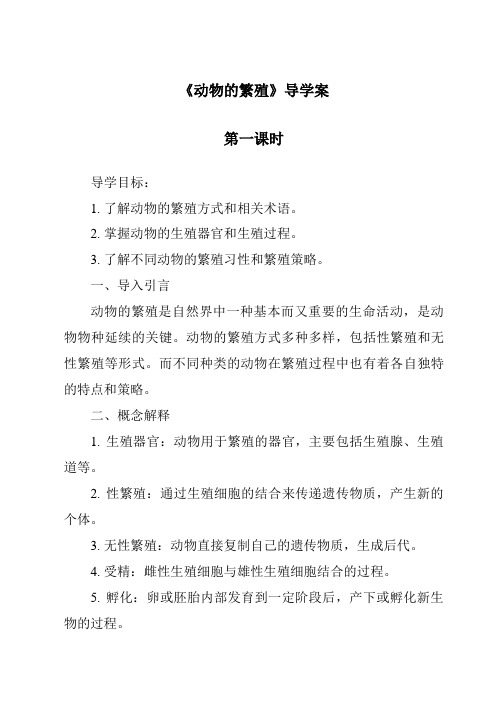 《动物的繁殖》导学案

第一课时

导学目标：

1. 了解动物的繁殖方式和相关术语。

2. 掌握动物的生殖器官和生殖过程。

3. 了解不同动物的繁殖习性和繁殖策略。

一、导入引言

动物的繁殖是自然界中一种基本而又重要的生命活动，是动物物种延续的关键。动物的繁殖方式多种多样，包括性繁殖和无性繁殖等形式。而不同种类的动物在繁殖过程中也有着各自独特的特点和策略。

二、概念解释

1. 生殖器官：动物用于繁殖的器官，主要包括生殖腺、生殖道等。

2. 性繁殖：通过生殖细胞的结合来传递遗传物质，产生新的个体。

3. 无性繁殖：动物直接复制自己的遗传物质，生成后代。

4. 受精：雌性生殖细胞与雄性生殖细胞结合的过程。

5. 孵化：卵或胚胎内部发育到一定阶段后，产下或孵化新生物的过程。